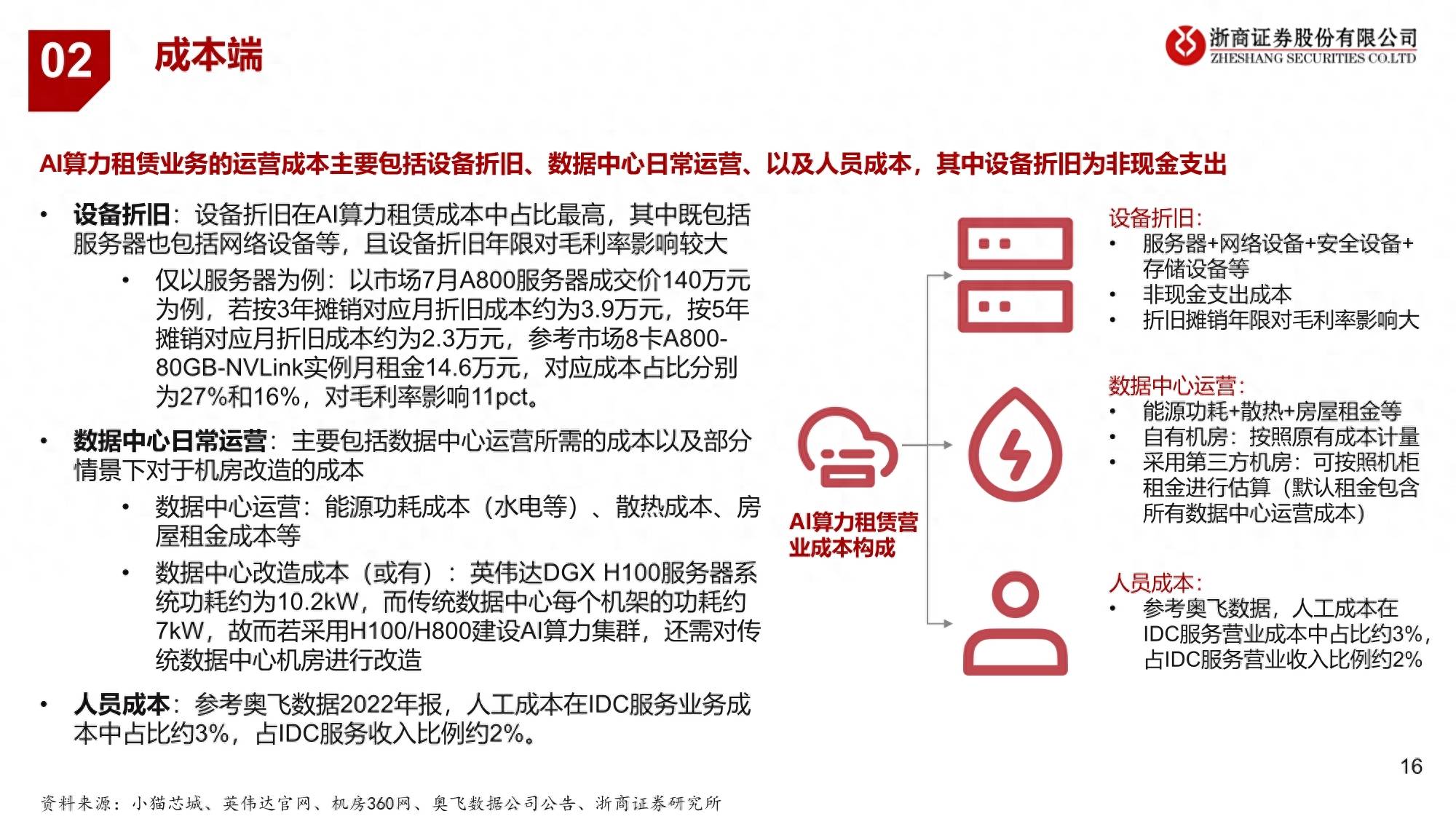 02 成本端

浙商证券股份有限公司
ZHESHANG SECURITIES CO.LTD

AI算力租赁业务的运营成本主要包括设备折旧、数据中心日常运营、以及人员成本，其中设备折旧为非现金支出

• 设备折旧：设备折旧在AI算力租赁成本中占比最高，其中既包括服务器也包括网络设备等，且设备折旧年限对毛利率影响较大
 • 仅以服务器为例：以市场7月A800服务器成交价140万元为例，若按3年摊销对应月折旧成本约为3.9万元，按5年摊销对应月折旧成本约为2.3万元，参考市场8卡A800-80GB-NVLink实例月租金14.6万元，对应成本占比分别为27%和16%，对毛利率影响11pct。
• 数据中心日常运营：主要包括数据中心运营所需的成本以及部分情景下对于机房改造的成本
 • 数据中心运营：能源功耗成本（水电等）、散热成本、房屋租金成本等
 • 数据中心改造成本（或有）：英伟达DGX H100服务器系统功耗约为10.2kW，而传统数据中心每个机架的功耗约7kW，故而若采用H100/H800建设AI算力集群，还需对传统数据中心机房进行改造
• 人员成本：参考奥飞数据2022年报，人工成本在IDC服务业务成本中占比约3%，占IDC服务收入比例约2%。

AI算力租赁营业成本构成

设备折旧：
• 服务器+网络设备+安全设备+存储设备等
• 非现金支出成本
• 折旧摊销年限对毛利率影响大

数据中心运营：
• 能源功耗+散热+房屋租金等
• 自有机房：按照原有成本计量
• 采用第三方机房：可按照机柜租金进行估算（默认租金包含所有数据中心运营成本）

人员成本：
• 参考奥飞数据，人工成本在IDC服务营业成本中占比约3%，占IDC服务营业收入比例约2%

16

资料来源：小猫芯城、英伟达官网、机房360网、奥飞数据公司公告、浙商证券研究所